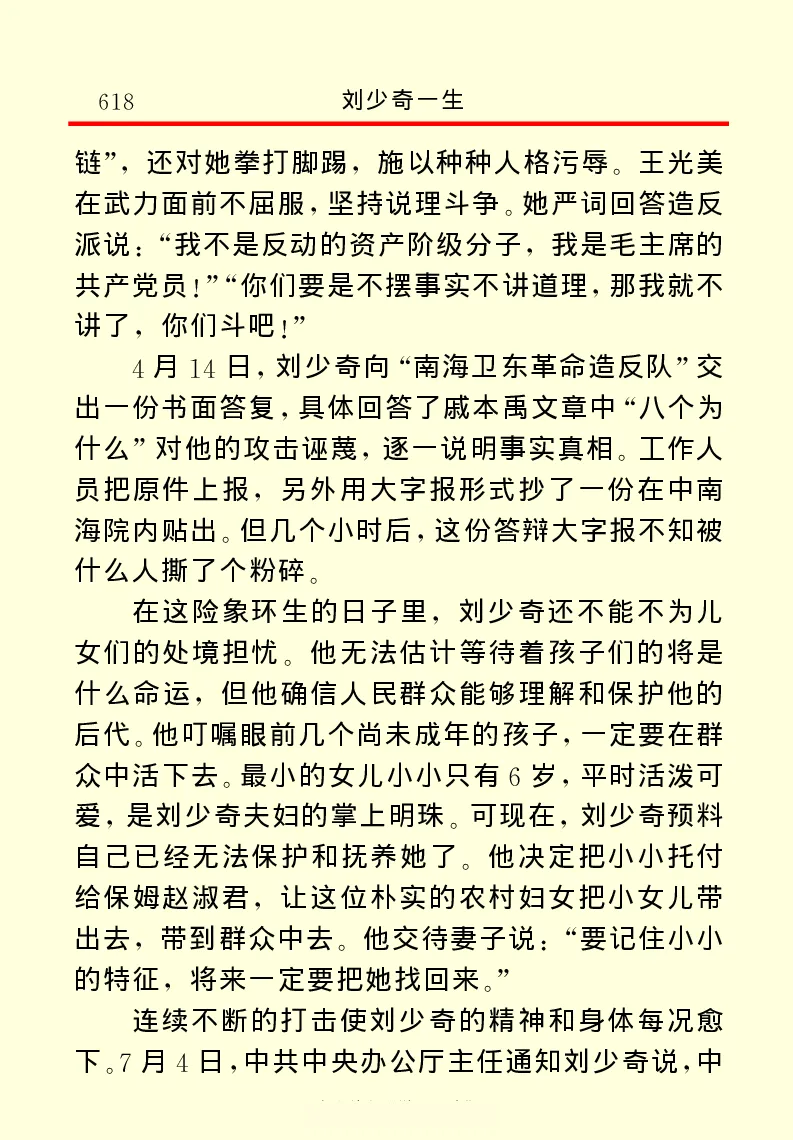 618 刘少奇一生

链”，还对她拳打脚踢，施以种种人格污辱。王光美在武力面前不屈服，坚持说理斗争。她严词回答造反派说：“我不是反动的资产阶级分子，我是毛主席的共产党员！”“你们要是不摆事实不讲道理，那我就不讲了，你们斗吧！”

4月14日，刘少奇向“南海卫东革命造反队”交出一份书面答复，具体回答了戚本禹文章中“八个为什么”对他的攻击诬蔑，逐一说明事实真相。工作人员把原件上报，另外用大字报形式抄了一份在中南海院内贴出。但几个小时后，这份答辩大字报不知被什么人撕了个粉碎。

在这险象环生的日子里，刘少奇还不能不为儿女们的处境担忧。他无法估计等待着孩子们的将是什么命运，但他确信人民群众能够理解和保护他的后代。他叮嘱眼前几个尚未成年的孩子，一定要在群众中活下去。最小的女儿小小只有6岁，平时活泼可爱，是刘少奇夫妇的掌上明珠。可现在，刘少奇预料自己已经无法保护和抚养她了。他决定把小小托付给保姆赵淑君，让这位朴实的农村妇女把小女儿带出去，带到群众中去。他交待妻子说：“要记住小小的特征，将来一定要把她找回来。”

连续不断的打击使刘少奇的精神和身体每况愈下。7月4日，中共中央办公厅主任通知刘少奇说，中